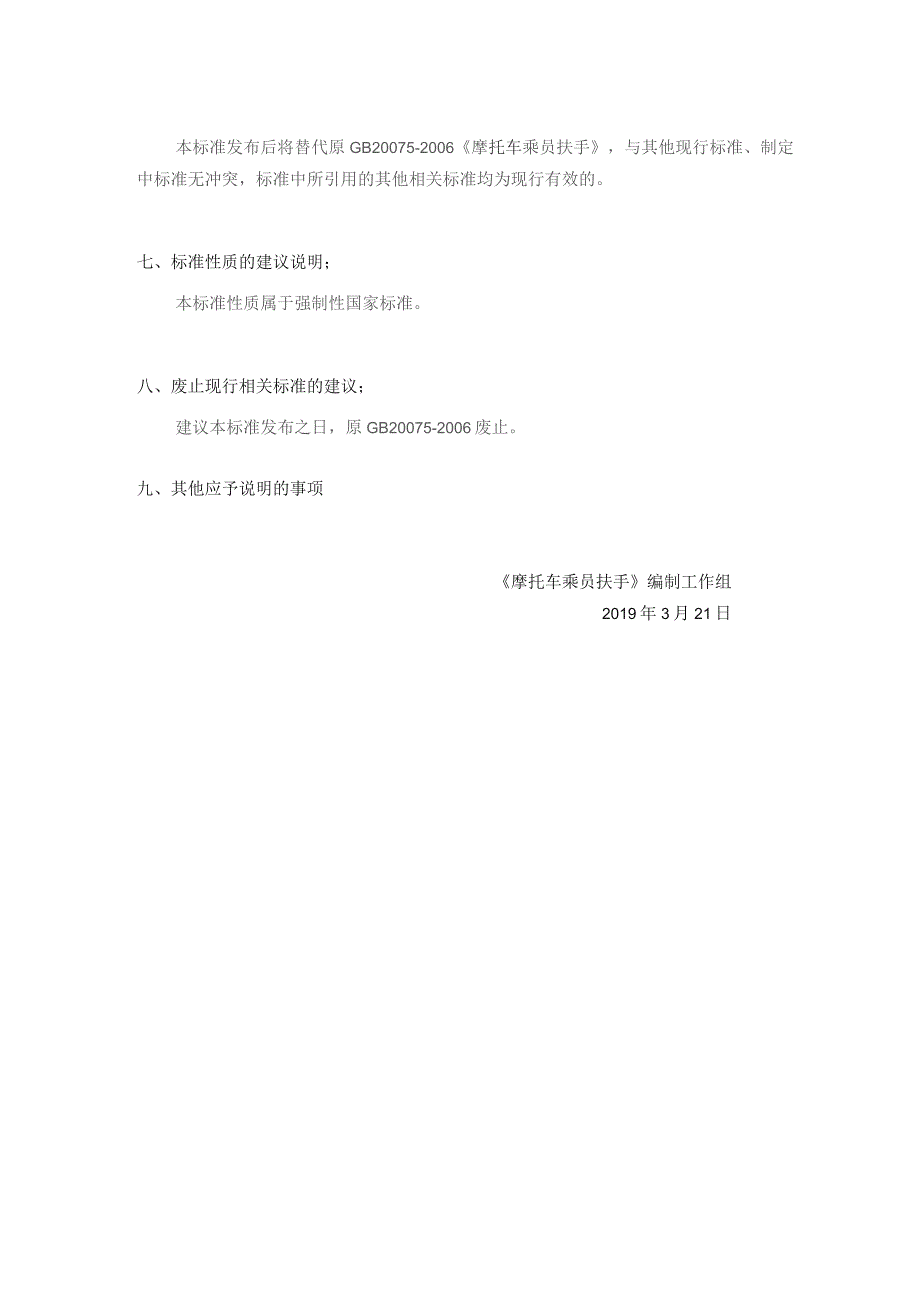 本标准发布后将替代原 GB20075-2006《摩托车乘员扶手》，与其他现行标准、制定中标准无冲突，标准中所引用的其他相关标准均为现行有效的。

七、标准性质的建议说明；

本标准性质属于强制性国家标准。

八、废止现行相关标准的建议；

建议本标准发布之日，原 GB20075-2006 废止。

九、其他应予说明的事项

《摩托车乘员扶手》编制工作组
2019 年 3 月 21 日